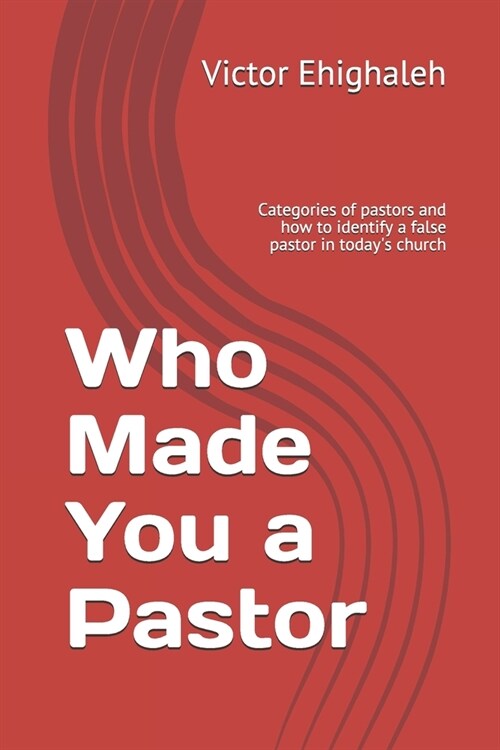 Victor Ehighaleh

Categories of pastors and how to identify a false pastor in today's church

Who Made You a Pastor